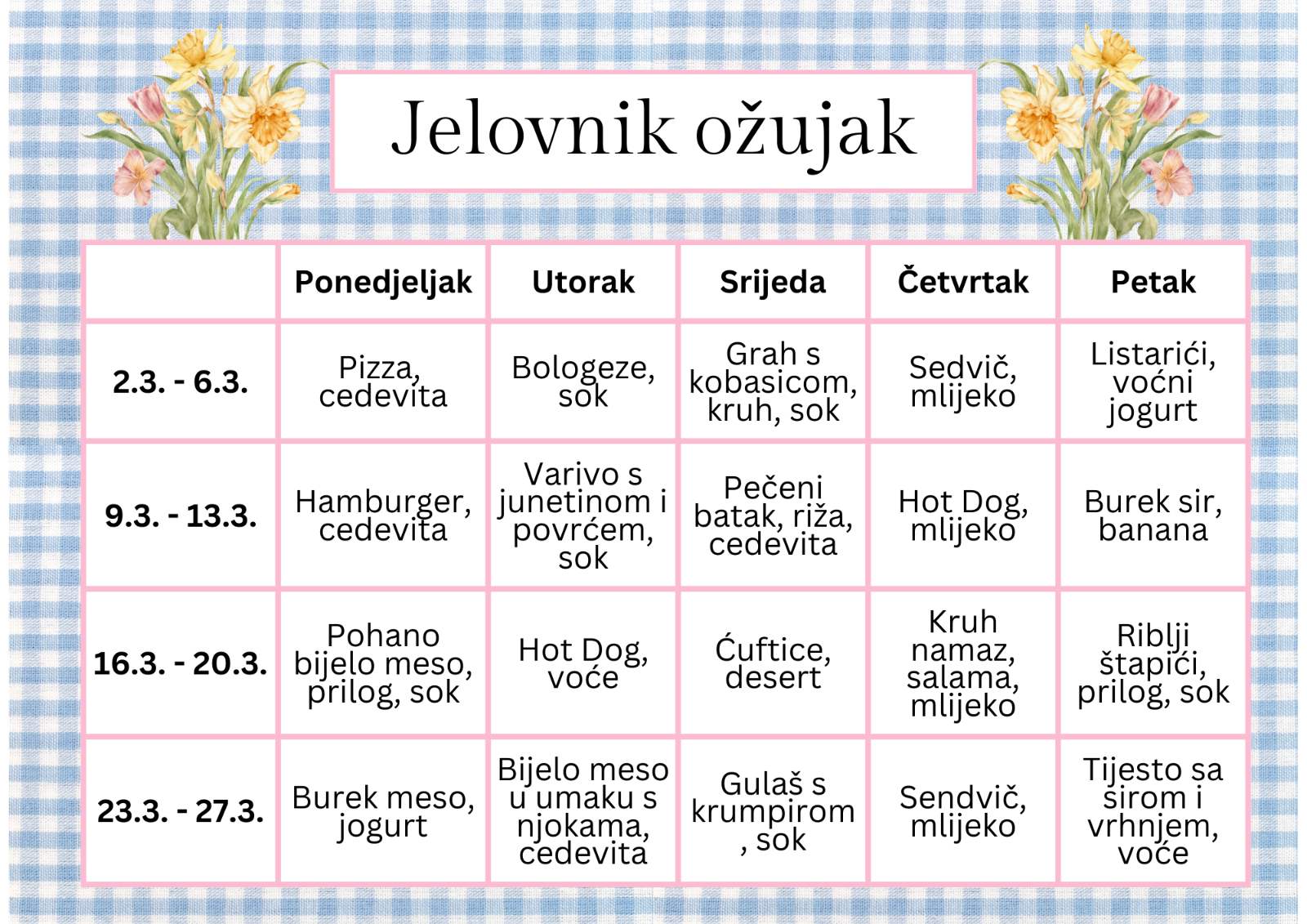 Jelovnik ožujak

| | Ponedjeljak | Utorak | Srijeda | Četvrtak | Petak |
|---|---|---|---|---|---|
| 2.3. - 6.3. | Pizza, cedevita | Bologeze, sok | Grah s kobasicom, kruh, sok | Sedvič, mlijeko | Listarići, voćni jogurt |
| 9.3. - 13.3. | Hamburger, cedevita | Varivo s junetinom i povrćem, sok | Pečeni batak, riža, cedevita | Hot Dog, mlijeko | Burek sir, banana |
| 16.3. - 20.3. | Pohano bijelo meso, prilog, sok | Hot Dog, voće | Ćuftice, desert | Kruh namaz, salama, mlijeko | Riblji štapići, prilog, sok |
| 23.3. - 27.3. | Burek meso, jogurt | Bijelo meso u umaku s njokama, cedevita | Gulaš s krumpirom , sok | Sendvič, mlijeko | Tijesto sa sirom i vrhnjem, voće |